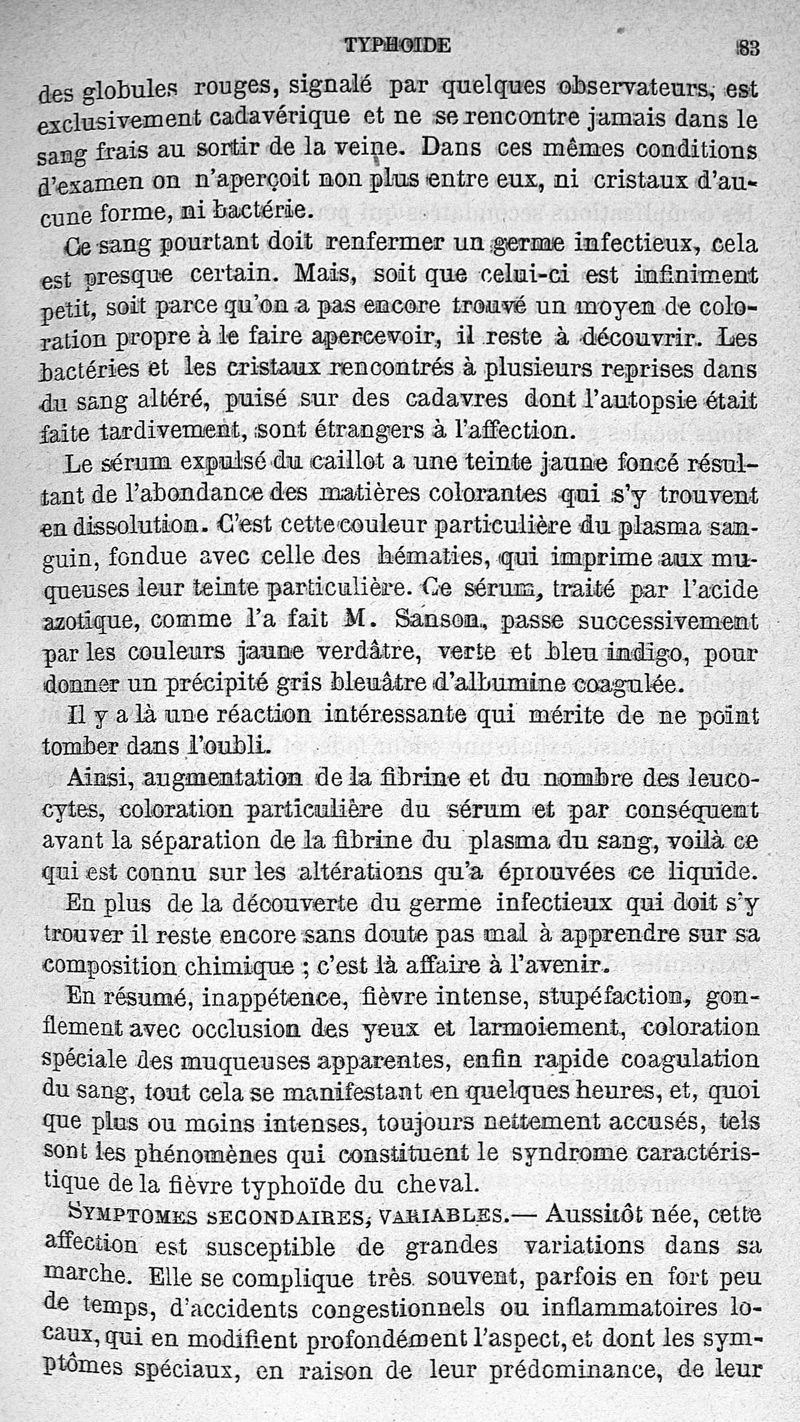 TYPHOIDE 83

des globules rouges, signalé par quelques observateurs, est exclusivement cadavérique et ne se rencontre jamais dans le sang frais au sortir de la veine. Dans ces mêmes conditions d'examen on n'aperçoit non plus entre eux, ni cristaux d'aucune forme, ni bactérie.

Ce sang pourtant doit renfermer un germe infectieux, cela est presque certain. Mais, soit que celui-ci est infiniment petit, soit parce qu'on a pas encore trouvé un moyen de coloration propre à le faire apercevoir, il reste à découvrir. Les bactéries et les cristaux rencontrés à plusieurs reprises dans du sang altéré, puisé sur des cadavres dont l'autopsie était faite tardivement, sont étrangers à l'affection.

Le sérum expulsé du caillot a une teinte jaune foncé résultant de l'abondance des matières colorantes qui s'y trouvent en dissolution. C'est cette couleur particulière du plasma sanguin, fondue avec celle des hématies, qui imprime aux muqueuses leur teinte particulière. Ce sérum, traité par l'acide azotique, comme l'a fait M. Sanson, passe successivement par les couleurs jaune verdâtre, verte et bleu indigo, pour donner un précipité gris bleuâtre d'albumine coagulée.

Il y a là une réaction intéressante qui mérite de ne point tomber dans l'oubli.

Ainsi, augmentation de la fibrine et du nombre des leucocytes, coloration particulière du sérum et par conséquent avant la séparation de la fibrine du plasma du sang, voilà ce qui est connu sur les altérations qu'a éprouvées ce liquide.

En plus de la découverte du germe infectieux qui doit s'y trouver il reste encore sans doute pas mal à apprendre sur sa composition chimique ; c'est là affaire à l'avenir.

En résumé, inappétence, fièvre intense, stupéfaction, gonflement avec occlusion des yeux et larmoiement, coloration spéciale des muqueuses apparentes, enfin rapide coagulation du sang, tout cela se manifestant en quelques heures, et, quoi que plus ou moins intenses, toujours nettement accusés, tels sont les phénomènes qui constituent le syndrome caractéristique de la fièvre typhoïde du cheval.

SYMPTOMES SECONDAIRES, VARIABLES.— Aussitôt née, cette affection est susceptible de grandes variations dans sa marche. Elle se complique très souvent, parfois en fort peu de temps, d'accidents congestionnels ou inflammatoires locaux, qui en modifient profondément l'aspect, et dont les symptômes spéciaux, en raison de leur prédominance, de leur